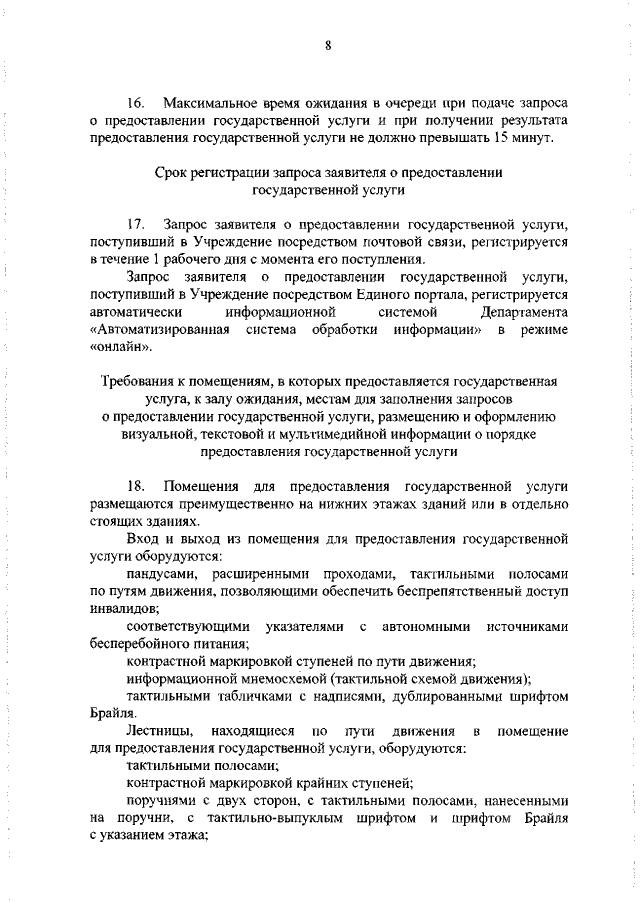 8

16. Максимальное время ожидания в очереди при подаче запроса о предоставлении государственной услуги и при получении результата предоставления государственной услуги не должно превышать 15 минут.

Срок регистрации запроса заявителя о предоставлении государственной услуги

17. Запрос заявителя о предоставлении государственной услуги, поступивший в Учреждение посредством почтовой связи, регистрируется в течение 1 рабочего дня с момента его поступления.

Запрос заявителя о предоставлении государственной услуги, поступивший в Учреждение посредством Единого портала, регистрируется автоматически информационной системой Департамента «Автоматизированная система обработки информации» в режиме «онлайн».

Требования к помещениям, в которых предоставляется государственная услуга, к залу ожидания, местам для заполнения запросов о предоставлении государственной услуги, размещению и оформлению визуальной, текстовой и мультимедийной информации о порядке предоставления государственной услуги

18. Помещения для предоставления государственной услуги размещаются преимущественно на нижних этажах зданий или в отдельно стоящих зданиях.

Вход и выход из помещения для предоставления государственной услуги оборудуются:

пандусами, расширенными проходами, тактильными полосами по путям движения, позволяющими обеспечить беспрепятственный доступ инвалидов;

соответствующими указателями с автономными источниками бесперебойного питания;

контрастной маркировкой ступеней по пути движения;

информационной мнемосхемой (тактильной схемой движения);

тактильными табличками с надписями, дублированными шрифтом Брайля.

Лестницы, находящиеся по пути движения в помещение для предоставления государственной услуги, оборудуются:

тактильными полосами;

контрастной маркировкой крайних ступеней;

поручнями с двух сторон, с тактильными полосами, нанесенными на поручни, с тактильно-выпуклым шрифтом и шрифтом Брайля с указанием этажа;